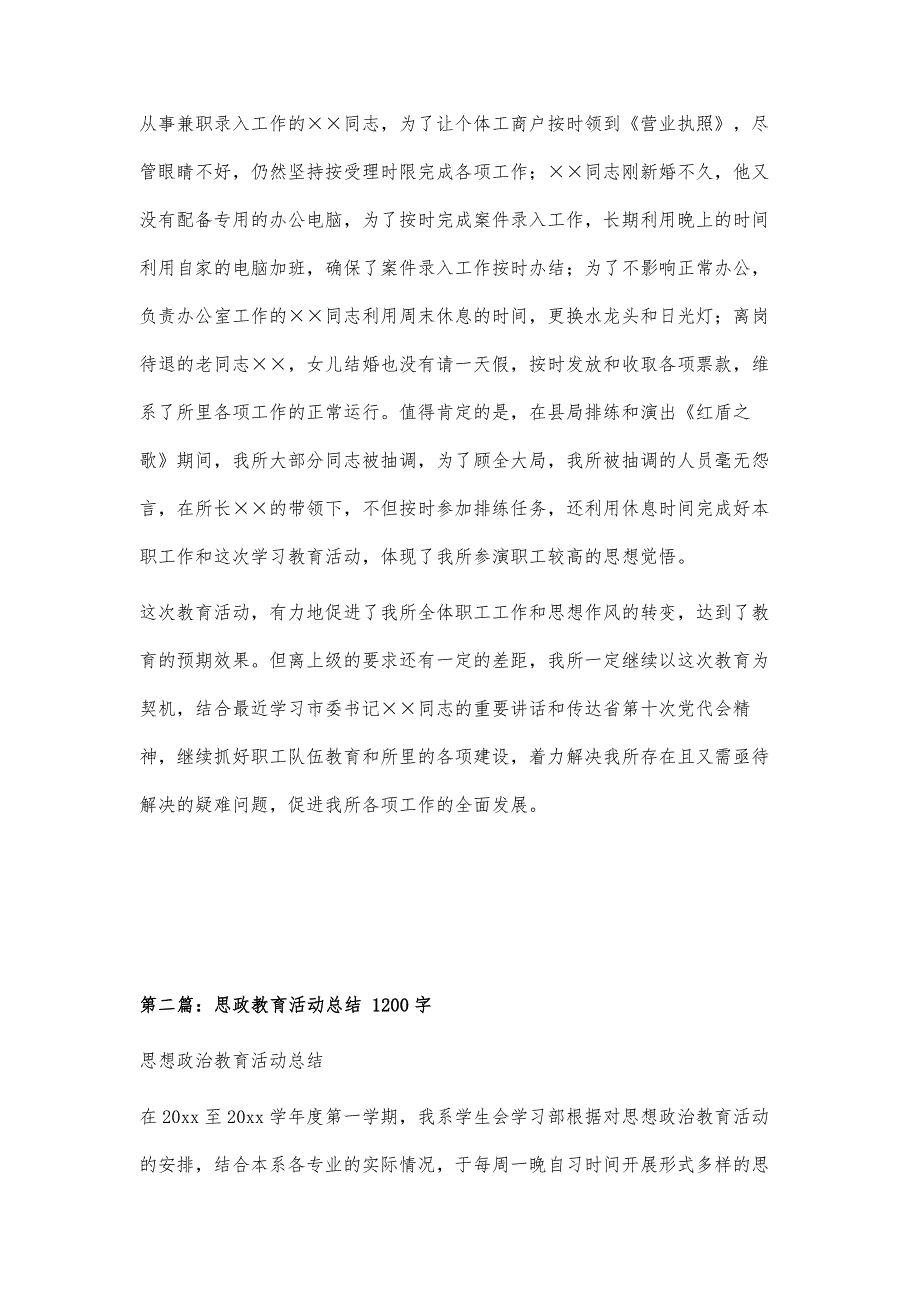 从事兼职录入工作的××同志，为了让个体工商户按时领到《营业执照》，尽管眼睛不好，仍然坚持按受理时限完成各项工作；××同志刚新婚不久，他又没有配备专用的办公电脑，为了按时完成案件录入工作，长期利用晚上的时间利用自家的电脑加班，确保了案件录入工作按时办结；为了不影响正常办公，负责办公室工作的××同志利用周末休息的时间，更换水龙头和日光灯；离岗待退的老同志××，女儿结婚也没有请一天假，按时发放和收取各项票款，维系了所里各项工作的正常运行。值得肯定的是，在县局排练和演出《红盾之歌》期间，我所大部分同志被抽调，为了顾全大局，我所被抽调的人员毫无怨言，在所长××的带领下，不但按时参加排练任务，还利用休息时间完成好本职工作和这次学习教育活动，体现了我所参演职工较高的思想觉悟。

这次教育活动，有力地促进了我所全体职工工作和思想作风的转变，达到了教育的预期效果。但离上级的要求还有一定的差距，我所一定继续以这次教育为契机，结合最近学习市委书记××同志的重要讲话和传达省第十次党代会精神，继续抓好职工队伍教育和所里的各项建设，着力解决我所存在且又需亟待解决的疑难问题，促进我所各项工作的全面发展。

第二篇：思政教育活动总结 1200字

思想政治教育活动总结

在20xx至20xx学年度第一学期，我系学生会学习部根据对思想政治教育活动的安排，结合本系各专业的实际情况，于每周一晚自习时间开展形式多样的思